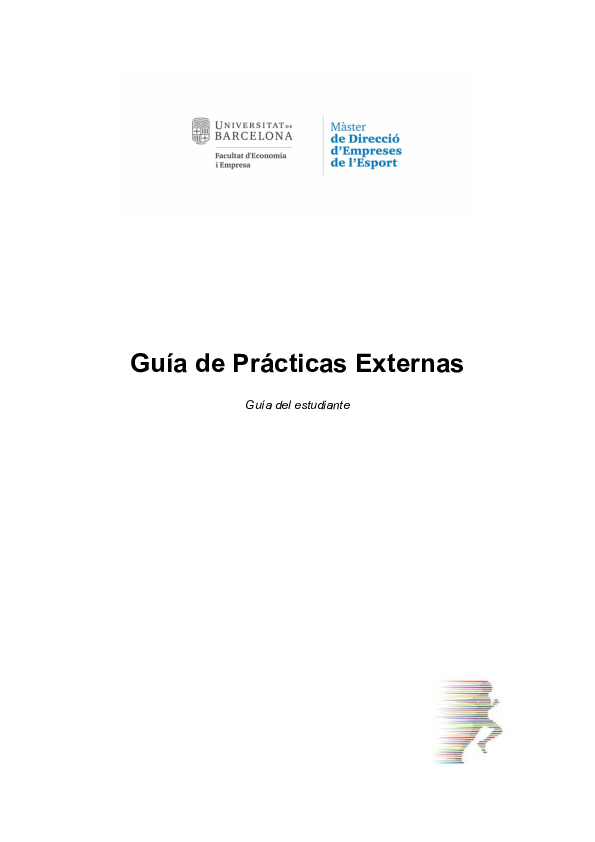 UNIVERSITAT DE BARCELONA
Facultat d'Economia i Empresa

Màster de Direcció d'Empreses de l'Esport

Guía de Prácticas Externas

Guía del estudiante